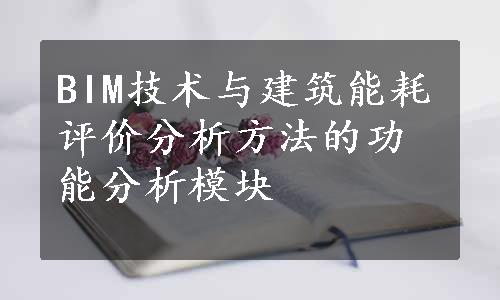 BIM技术与建筑能耗评价分析方法的功能分析模块